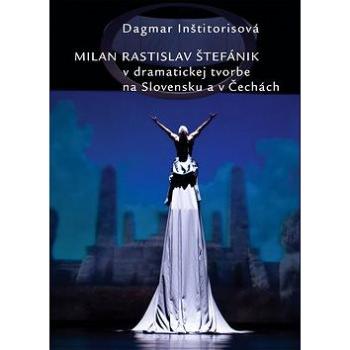 Dagmar Inštitorisová

MILAN RASTISLAV ŠTEFÁNIK
v dramatickej tvorbe
na Slovensku a v Čechách